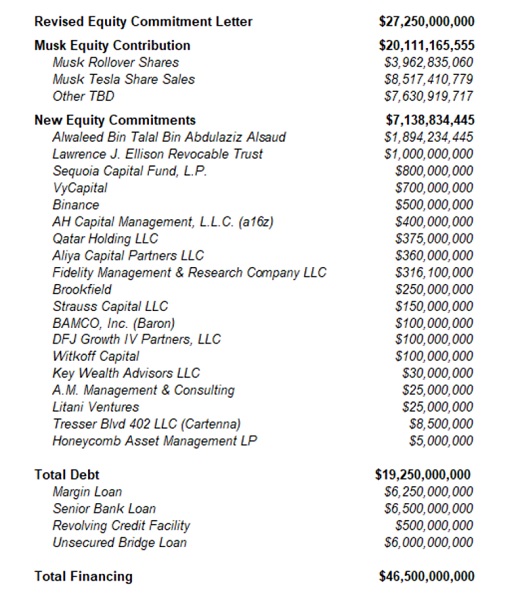 Revised Equity Commitment Letter $27,250,000,000

Musk Equity Contribution $20,111,165,555
Musk Rollover Shares $3,962,835,060
Musk Tesla Share Sales $8,517,410,779
Other TBD $7,630,919,717

New Equity Commitments $7,138,834,445
Alwaleed Bin Talal Bin Abdulaziz Alsaud $1,894,234,445
Lawrence J. Ellison Revocable Trust $1,000,000,000
Sequoia Capital Fund, L.P. $800,000,000
VyCapital $700,000,000
Binance $500,000,000
AH Capital Management, L.L.C. (a16z) $400,000,000
Qatar Holding LLC $375,000,000
Aliya Capital Partners LLC $360,000,000
Fidelity Management & Research Company LLC $316,100,000
Brookfield $250,000,000
Strauss Capital LLC $150,000,000
BAMCO, Inc. (Baron) $100,000,000
DFJ Growth IV Partners, LLC $100,000,000
Witkoff Capital $100,000,000
Key Wealth Advisors LLC $30,000,000
A.M. Management & Consulting $25,000,000
Litani Ventures $25,000,000
Tresser Blvd 402 LLC (Cartenna) $8,500,000
Honeycomb Asset Management LP $5,000,000

Total Debt $19,250,000,000
Margin Loan $6,250,000,000
Senior Bank Loan $6,500,000,000
Revolving Credit Facility $500,000,000
Unsecured Bridge Loan $6,000,000,000

Total Financing $46,500,000,000